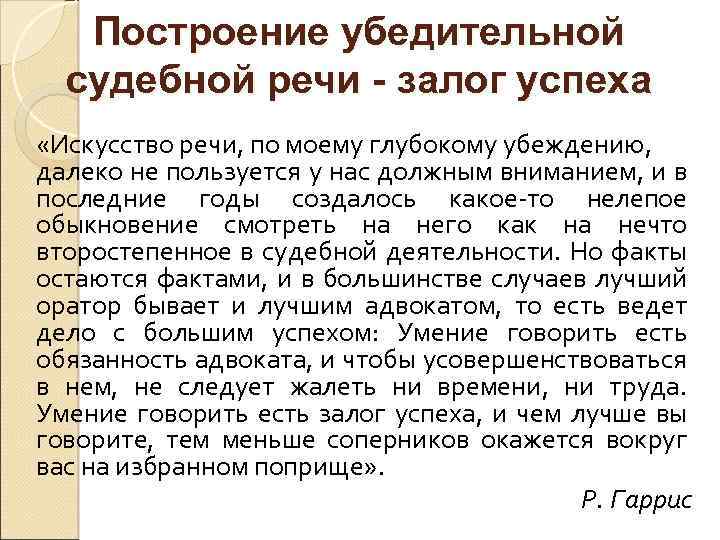 Построение убедительной судебной речи - залог успеха

«Искусство речи, по моему глубокому убеждению, далеко не пользуется у нас должным вниманием, и в последние годы создалось какое-то нелепое обыкновение смотреть на него как на нечто второстепенное в судебной деятельности. Но факты остаются фактами, и в большинстве случаев лучший оратор бывает и лучшим адвокатом, то есть ведет дело с большим успехом: Умение говорить есть обязанность адвоката, и чтобы усовершенствоваться в нем, не следует жалеть ни времени, ни труда. Умение говорить есть залог успеха, и чем лучше вы говорите, тем меньше соперников окажется вокруг вас на избранном поприще».

Р. Гаррис